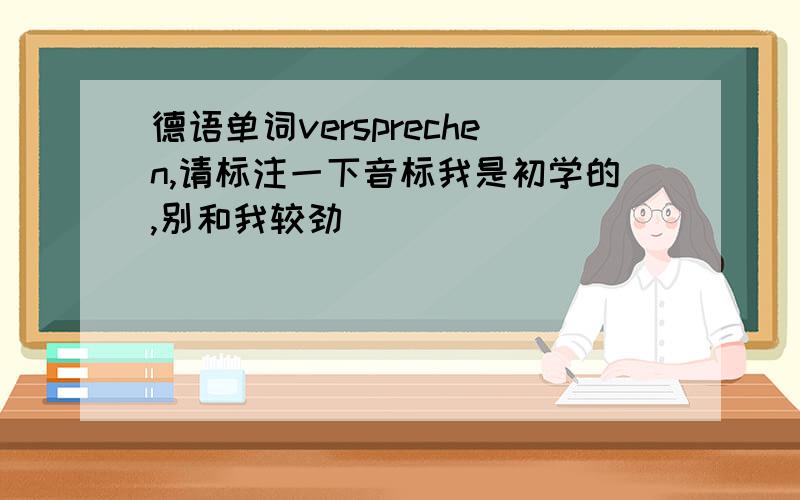 德语单词versprechen,请标注一下音标我是初学的,别和我较劲